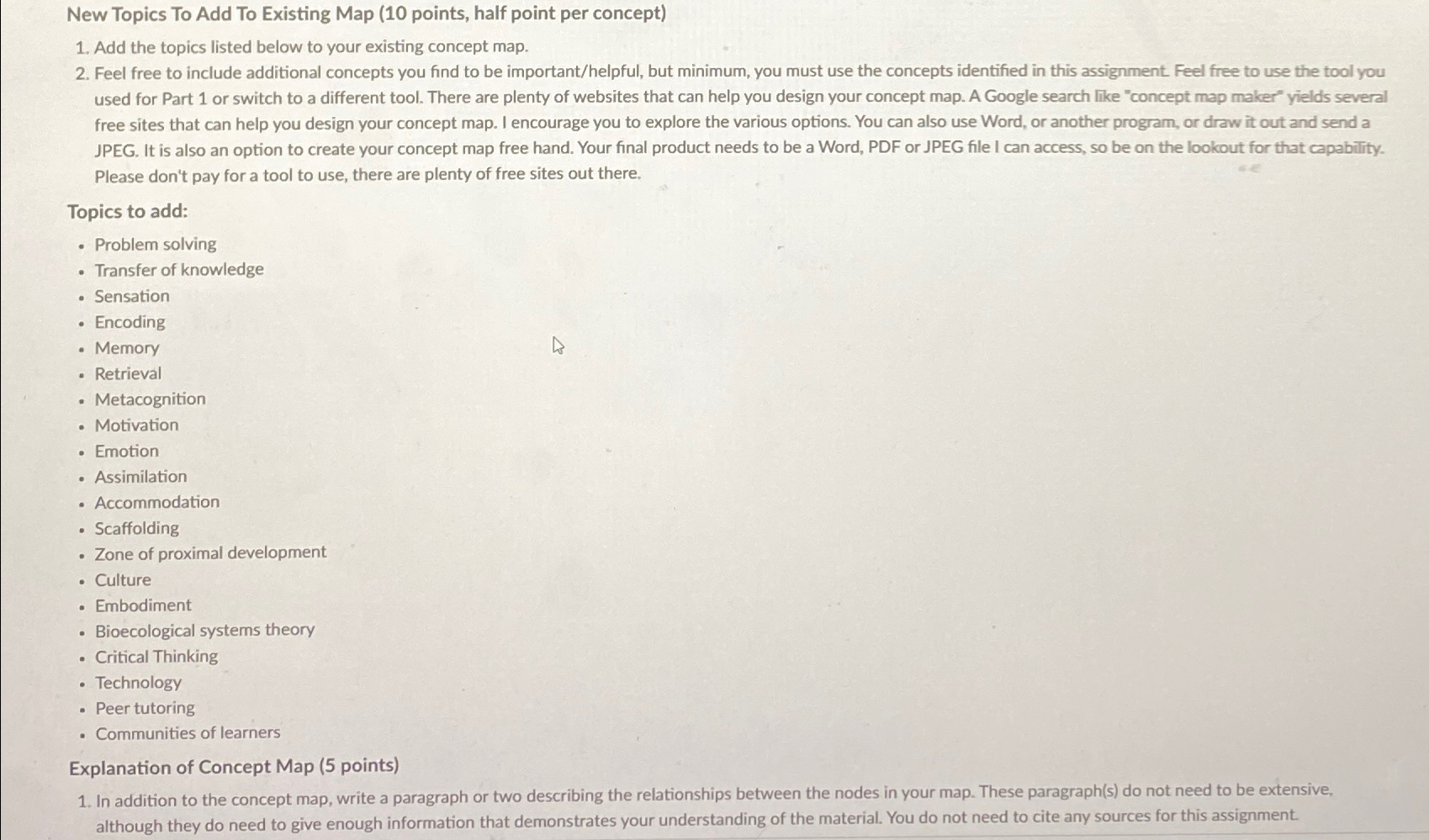 New Topics To Add To Existing Map (10 points, half point per concept)

1. Add the topics listed below to your existing concept map.
2. Feel free to include additional concepts you find to be important/helpful, but minimum, you must use the concepts identified in this assignment. Feel free to use the tool you used for Part 1 or switch to a different tool. There are plenty of websites that can help you design your concept map. A Google search like "concept map maker" yields several free sites that can help you design your concept map. I encourage you to explore the various options. You can also use Word, or another program, or draw it out and send a JPEG. It is also an option to create your concept map free hand. Your final product needs to be a Word, PDF or JPEG file I can access, so be on the lookout for that capability. Please don't pay for a tool to use, there are plenty of free sites out there.

Topics to add:

- Problem solving
- Transfer of knowledge
- Sensation
- Encoding
- Memory
- Retrieval
- Metacognition
- Motivation
- Emotion
- Assimilation
- Accommodation
- Scaffolding
- Zone of proximal development
- Culture
- Embodiment
- Bioecological systems theory
- Critical Thinking
- Technology
- Peer tutoring
- Communities of learners

Explanation of Concept Map (5 points)

1. In addition to the concept map, write a paragraph or two describing the relationships between the nodes in your map. These paragraph(s) do not need to be extensive, although they do need to give enough information that demonstrates your understanding of the material. You do not need to cite any sources for this assignment.